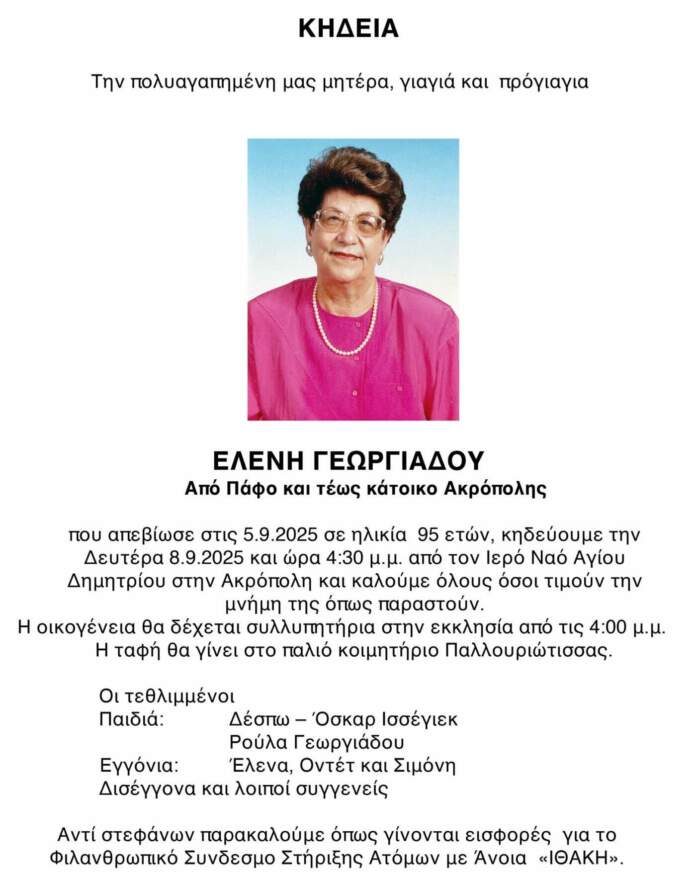 ΚΗΔΕΙΑ

Την πολυαγαπημένη μας μητέρα, γιαγιά και πρόγιαγια

ΕΛΕΝΗ ΓΕΩΡΓΙΑΔΟΥ
Από Πάφο και τέως κάτοικο Ακρόπολης

που απεβίωσε στις 5.9.2025 σε ηλικία 95 ετών, κηδεύουμε την Δευτέρα 8.9.2025 και ώρα 4:30 μ.μ. από τον Ιερό Ναό Αγίου Δημητρίου στην Ακρόπολη και καλούμε όλους όσοι τιμούν την μνήμη της όπως παραστούν.
Η οικογένεια θα δέχεται συλλυπητήρια στην εκκλησία από τις 4:00 μ.μ.
Η ταφή θα γίνει στο παλιό κοιμητήριο Παλλουριώτισσας.

Οι τεθλιμμένοι
Παιδιά: Δέσπω – Όσκαρ Ισσέγιεκ
Ρούλα Γεωργιάδου
Εγγόνια: Έλενα, Οντέτ και Σιμόνη
Δισέγγονα και λοιποί συγγενείς

Αντί στεφάνων παρακαλούμε όπως γίνονται εισφορές για το Φιλανθρωπικό Συνδεσμο Στήριξης Ατόμων με Άνοια «ΙΘΑΚΗ».